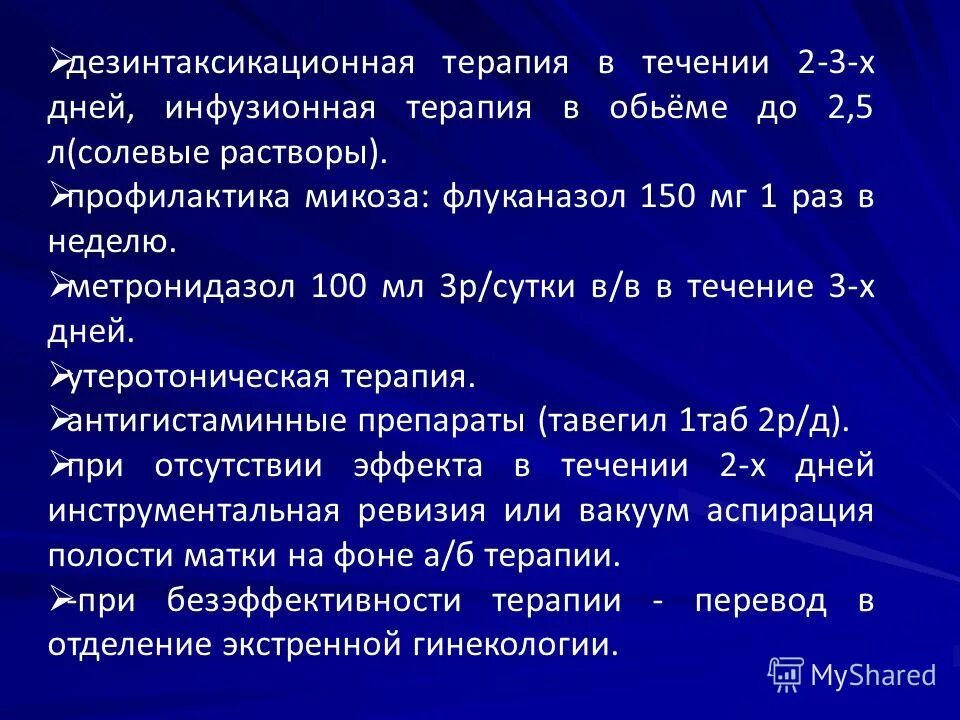 ➢дезинтаксикационная терапия в течении 2-3-х дней, инфузионная терапия в обьёме до 2,5 л(солевые растворы).

➢профилактика микоза: флуканазол 150 мг 1 раз в неделю.

➢метронидазол 100 мл 3р/сутки в/в в течение 3-х дней.

➢утеротоническая терапия.

➢антигистаминные препараты (тавегил 1таб 2р/д).

➢при отсутствии эффекта в течении 2-х дней инструментальная ревизия или вакуум аспирация полости матки на фоне а/б терапии.

➢-при безэффективности терапии - перевод в отделение экстренной гинекологии.

MyShared